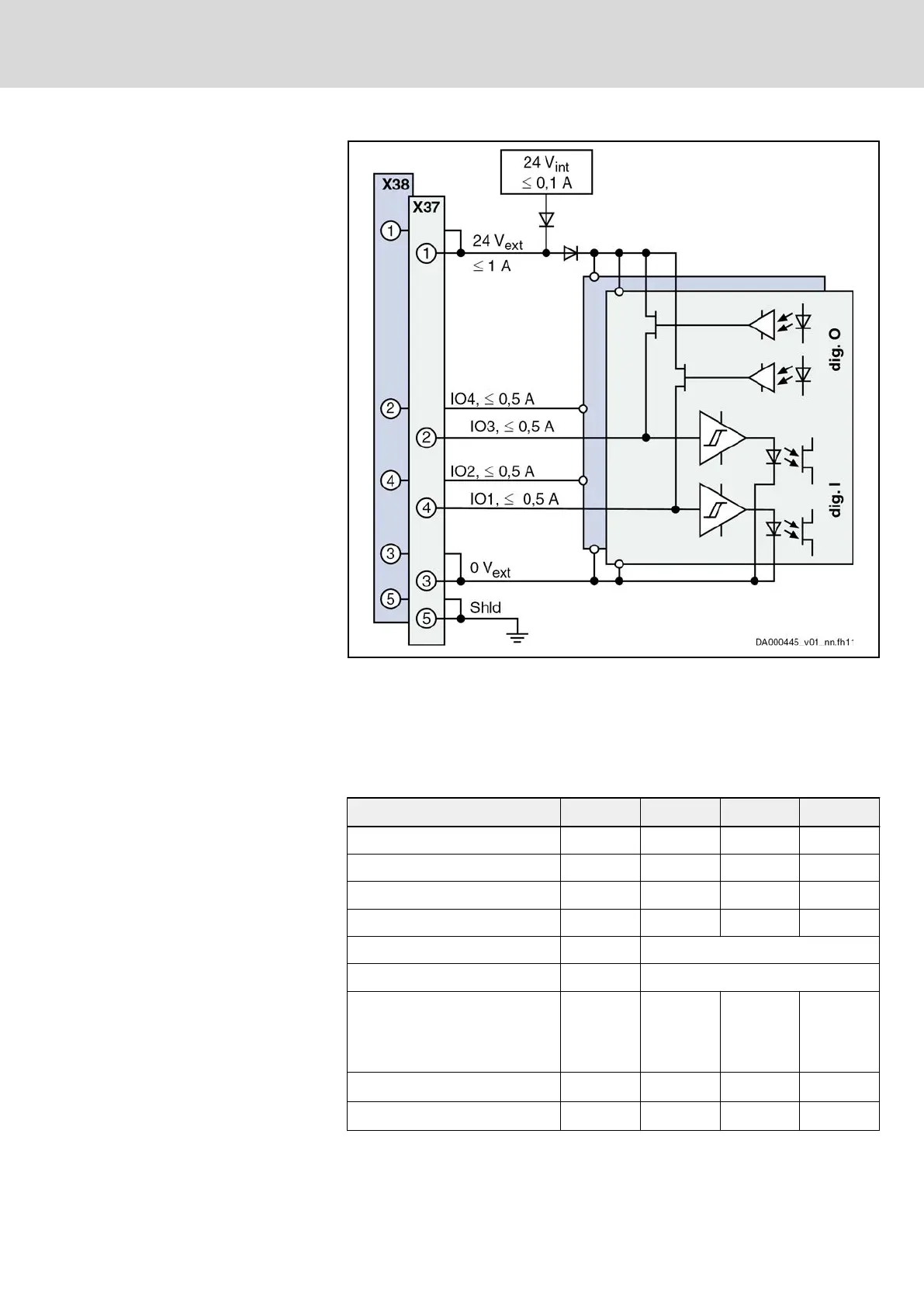 24 $V_{int}$
$\leq$ 0,1 A

X38
X37

1
1
24 $V_{ext}$
$\leq$ 1 A

dig. O

2
IO4, $\leq$ 0,5 A
2
IO3, $\leq$ 0,5 A

4
IO2, $\leq$ 0,5 A
4
IO1, $\leq$ 0,5 A

dig. I

3
3
0 $V_{ext}$

5
5
Shld

DA000445_v01_nn.fh11